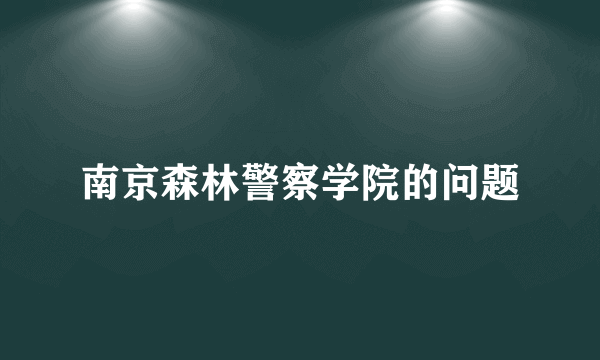 南京森林警察学院的问题